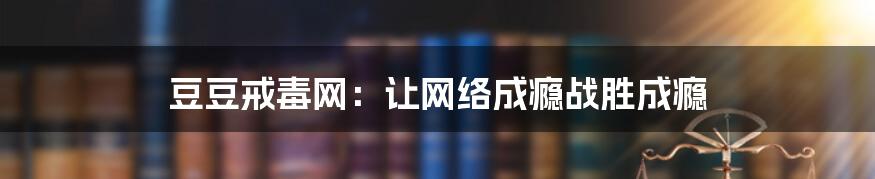 豆豆戒毒网：让网络成瘾战胜成瘾